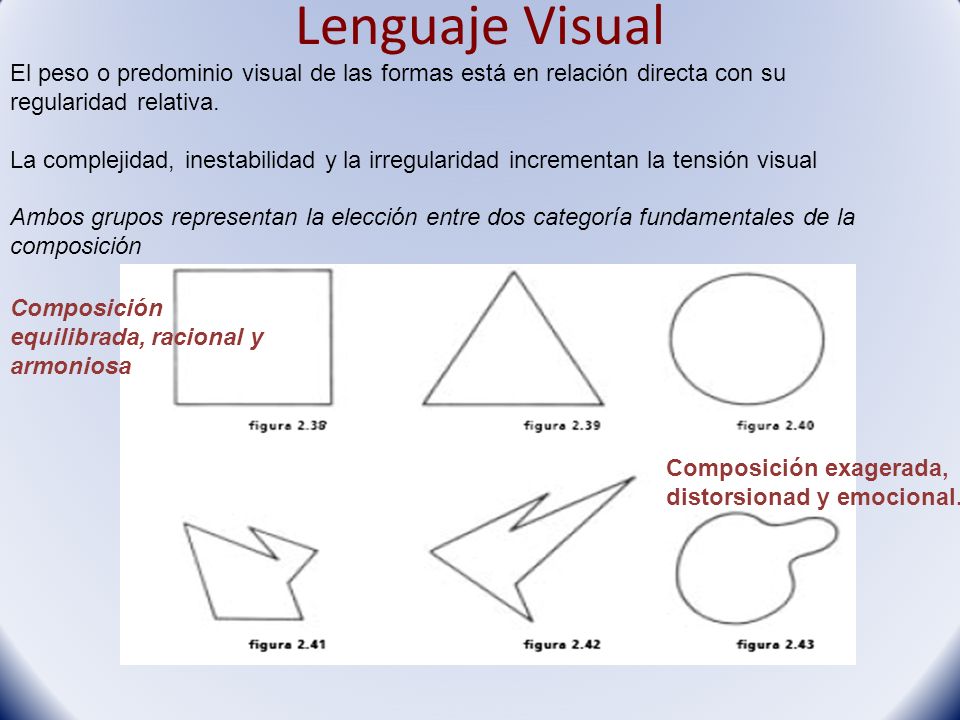 Lenguaje Visual

El peso o predominio visual de las formas está en relación directa con su regularidad relativa.

La complejidad, inestabilidad y la irregularidad incrementan la tensión visual

Ambos grupos representan la elección entre dos categoría fundamentales de la composición

Composición equilibrada, racional y armoniosa

figura 2.38

figura 2.39

figura 2.40

Composición exagerada, distorsionad y emocional.

figura 2.41

figura 2.42

figura 2.43